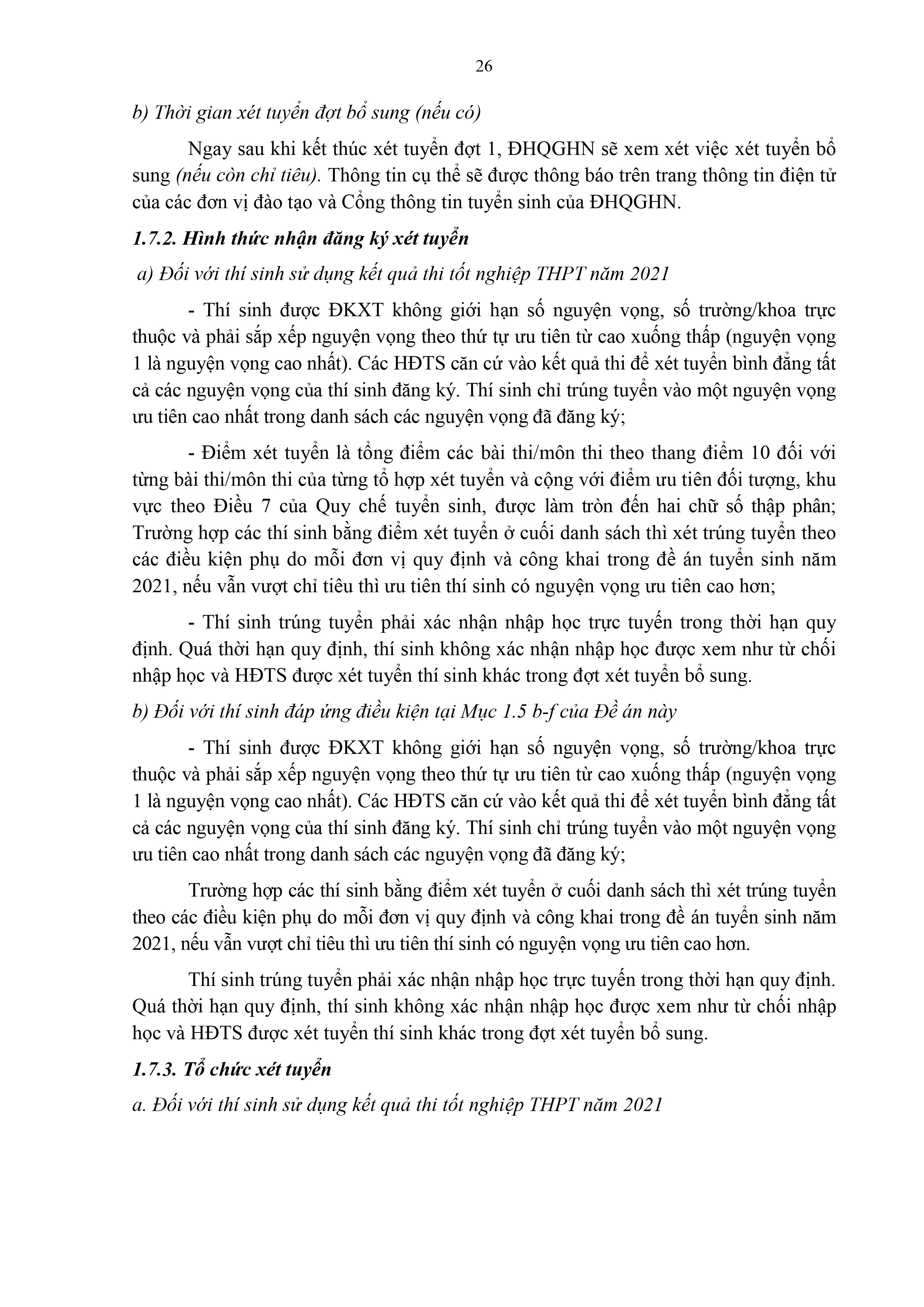 26

b) Thời gian xét tuyển đợt bổ sung (nếu có)

Ngay sau khi kết thúc xét tuyển đợt 1, ĐHQGHN sẽ xem xét việc xét tuyển bổ sung (nếu còn chỉ tiêu). Thông tin cụ thể sẽ được thông báo trên trang thông tin điện tử của các đơn vị đào tạo và Cổng thông tin tuyển sinh của ĐHQGHN.

1.7.2. Hình thức nhận đăng ký xét tuyển

a) Đối với thí sinh sử dụng kết quả thi tốt nghiệp THPT năm 2021

- Thí sinh được ĐKXT không giới hạn số nguyện vọng, số trường/khoa trực thuộc và phải sắp xếp nguyện vọng theo thứ tự ưu tiên từ cao xuống thấp (nguyện vọng 1 là nguyện vọng cao nhất). Các HĐTS căn cứ vào kết quả thi để xét tuyển bình đẳng tất cả các nguyện vọng của thí sinh đăng ký. Thí sinh chỉ trúng tuyển vào một nguyện vọng ưu tiên cao nhất trong danh sách các nguyện vọng đã đăng ký;

- Điểm xét tuyển là tổng điểm các bài thi/môn thi theo thang điểm 10 đối với từng bài thi/môn thi của từng tổ hợp xét tuyển và cộng với điểm ưu tiên đối tượng, khu vực theo Điều 7 của Quy chế tuyển sinh, được làm tròn đến hai chữ số thập phân; Trường hợp các thí sinh bằng điểm xét tuyển ở cuối danh sách thì xét trúng tuyển theo các điều kiện phụ do mỗi đơn vị quy định và công khai trong đề án tuyển sinh năm 2021, nếu vẫn vượt chỉ tiêu thì ưu tiên thí sinh có nguyện vọng ưu tiên cao hơn;

- Thí sinh trúng tuyển phải xác nhận nhập học trực tuyến trong thời hạn quy định. Quá thời hạn quy định, thí sinh không xác nhận nhập học được xem như từ chối nhập học và HĐTS được xét tuyển thí sinh khác trong đợt xét tuyển bổ sung.

b) Đối với thí sinh đáp ứng điều kiện tại Mục 1.5 b-f của Đề án này

- Thí sinh được ĐKXT không giới hạn số nguyện vọng, số trường/khoa trực thuộc và phải sắp xếp nguyện vọng theo thứ tự ưu tiên từ cao xuống thấp (nguyện vọng 1 là nguyện vọng cao nhất). Các HĐTS căn cứ vào kết quả thi để xét tuyển bình đẳng tất cả các nguyện vọng của thí sinh đăng ký. Thí sinh chỉ trúng tuyển vào một nguyện vọng ưu tiên cao nhất trong danh sách các nguyện vọng đã đăng ký;

Trường hợp các thí sinh bằng điểm xét tuyển ở cuối danh sách thì xét trúng tuyển theo các điều kiện phụ do mỗi đơn vị quy định và công khai trong đề án tuyển sinh năm 2021, nếu vẫn vượt chỉ tiêu thì ưu tiên thí sinh có nguyện vọng ưu tiên cao hơn.

Thí sinh trúng tuyển phải xác nhận nhập học trực tuyến trong thời hạn quy định. Quá thời hạn quy định, thí sinh không xác nhận nhập học được xem như từ chối nhập học và HĐTS được xét tuyển thí sinh khác trong đợt xét tuyển bổ sung.

1.7.3. Tổ chức xét tuyển

a. Đối với thí sinh sử dụng kết quả thi tốt nghiệp THPT năm 2021